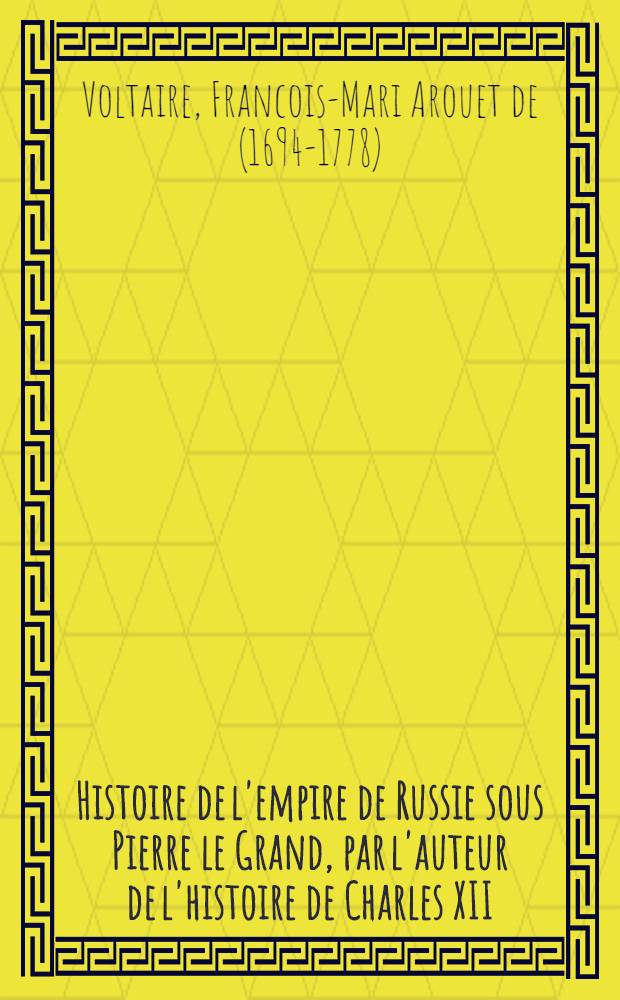 Voltaire, Francois-Mari Arouet de (1694-1778)

Histoire de l'empire de Russie sous Pierre le Grand, par l'auteur de l'histoire de Charles XII